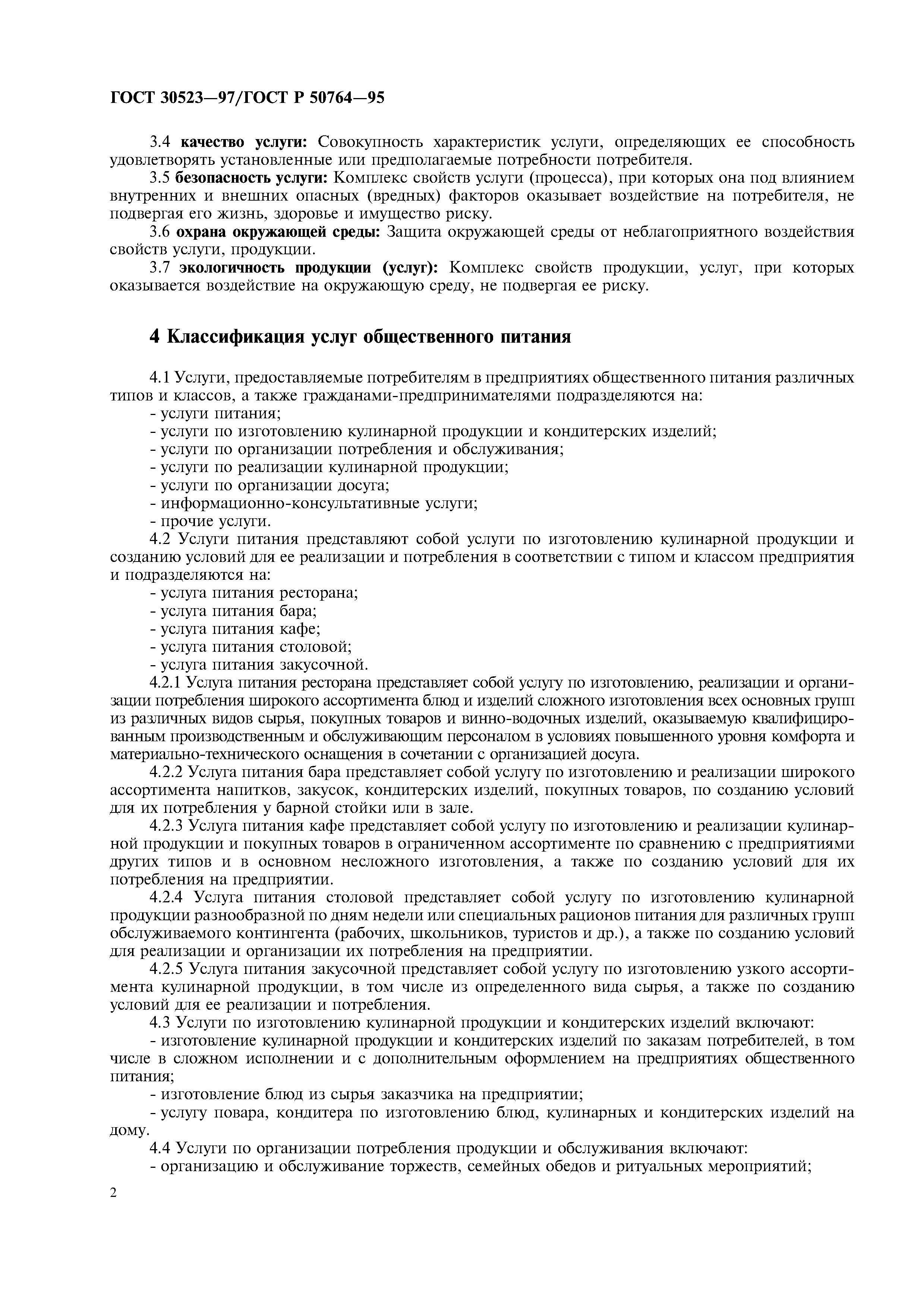 ГОСТ 30523—97/ГОСТ Р 50764—95

3.4 качество услуги: Совокупность характеристик услуги, определяющих ее способность удовлетворять установленные или предполагаемые потребности потребителя.

3.5 безопасность услуги: Комплекс свойств услуги (процесса), при которых она под влиянием внутренних и внешних опасных (вредных) факторов оказывает воздействие на потребителя, не подвергая его жизнь, здоровье и имущество риску.

3.6 охрана окружающей среды: Защита окружающей среды от неблагоприятного воздействия свойств услуги, продукции.

3.7 экологичность продукции (услуг): Комплекс свойств продукции, услуг, при которых оказывается воздействие на окружающую среду, не подвергая ее риску.

4 Классификация услуг общественного питания

4.1 Услуги, предоставляемые потребителям в предприятиях общественного питания различных типов и классов, а также гражданами-предпринимателями подразделяются на:
- услуги питания;
- услуги по изготовлению кулинарной продукции и кондитерских изделий;
- услуги по организации потребления и обслуживания;
- услуги по реализации кулинарной продукции;
- услуги по организации досуга;
- информационно-консультативные услуги;
- прочие услуги.

4.2 Услуги питания представляют собой услуги по изготовлению кулинарной продукции и созданию условий для ее реализации и потребления в соответствии с типом и классом предприятия и подразделяются на:
- услуга питания ресторана;
- услуга питания бара;
- услуга питания кафе;
- услуга питания столовой;
- услуга питания закусочной.

4.2.1 Услуга питания ресторана представляет собой услугу по изготовлению, реализации и организации потребления широкого ассортимента блюд и изделий сложного изготовления всех основных групп из различных видов сырья, покупных товаров и винно-водочных изделий, оказываемую квалифицированным производственным и обслуживающим персоналом в условиях повышенного уровня комфорта и материально-технического оснащения в сочетании с организацией досуга.

4.2.2 Услуга питания бара представляет собой услугу по изготовлению и реализации широкого ассортимента напитков, закусок, кондитерских изделий, покупных товаров, по созданию условий для их потребления у барной стойки или в зале.

4.2.3 Услуга питания кафе представляет собой услугу по изготовлению и реализации кулинарной продукции и покупных товаров в ограниченном ассортименте по сравнению с предприятиями других типов и в основном несложного изготовления, а также по созданию условий для их потребления на предприятии.

4.2.4 Услуга питания столовой представляет собой услугу по изготовлению кулинарной продукции разнообразной по дням недели или специальных рационов питания для различных групп обслуживаемого контингента (рабочих, школьников, туристов и др.), а также по созданию условий для реализации и организации их потребления на предприятии.

4.2.5 Услуга питания закусочной представляет собой услугу по изготовлению узкого ассортимента кулинарной продукции, в том числе из определенного вида сырья, а также по созданию условий для ее реализации и потребления.

4.3 Услуги по изготовлению кулинарной продукции и кондитерских изделий включают:
- изготовление кулинарной продукции и кондитерских изделий по заказам потребителей, в том числе в сложном исполнении и с дополнительным оформлением на предприятиях общественного питания;
- изготовление блюд из сырья заказчика на предприятии;
- услугу повара, кондитера по изготовлению блюд, кулинарных и кондитерских изделий на дому.

4.4 Услуги по организации потребления продукции и обслуживания включают:
- организацию и обслуживание торжеств, семейных обедов и ритуальных мероприятий;

2